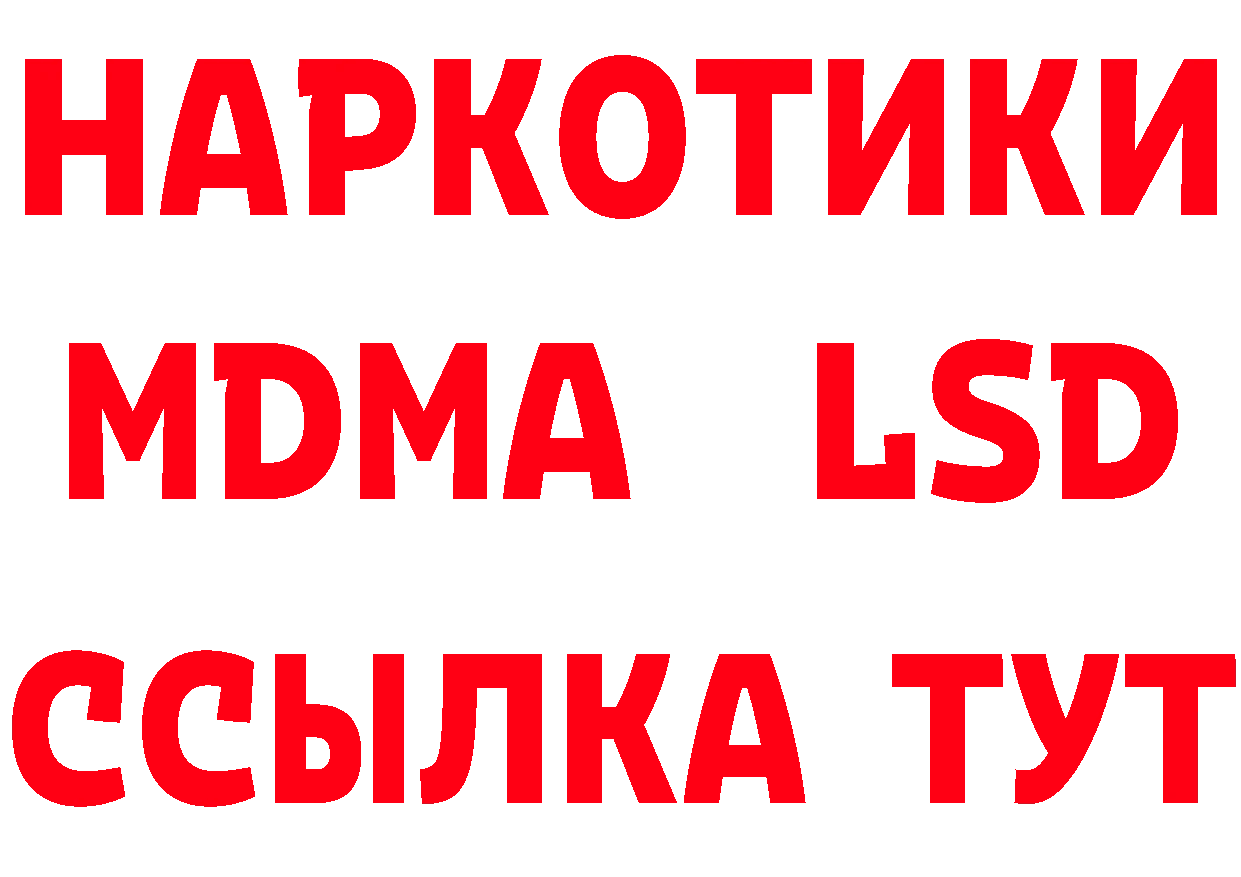 НАРКОТИКИ
MDMA LSD
ССЫЛКА ТУТ